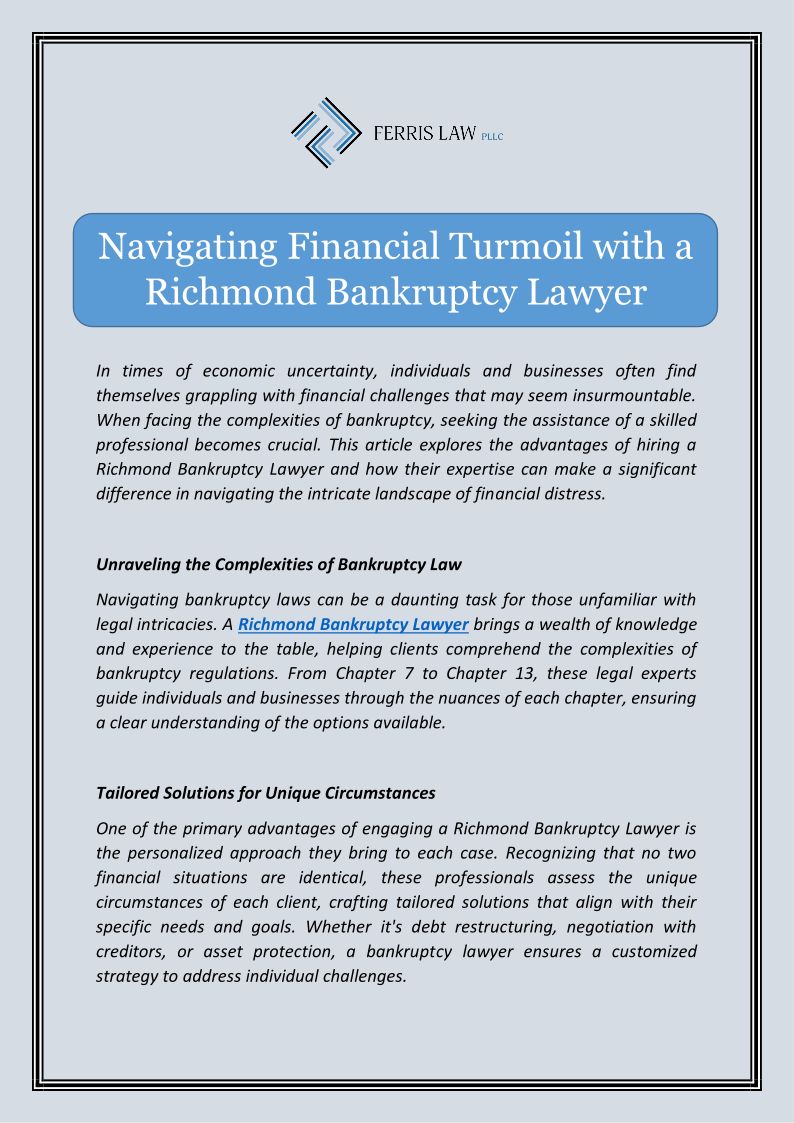 FERRIS LAW PLLC

Navigating Financial Turmoil with a Richmond Bankruptcy Lawyer

In times of economic uncertainty, individuals and businesses often find themselves grappling with financial challenges that may seem insurmountable. When facing the complexities of bankruptcy, seeking the assistance of a skilled professional becomes crucial. This article explores the advantages of hiring a Richmond Bankruptcy Lawyer and how their expertise can make a significant difference in navigating the intricate landscape of financial distress.

Unraveling the Complexities of Bankruptcy Law

Navigating bankruptcy laws can be a daunting task for those unfamiliar with legal intricacies. A Richmond Bankruptcy Lawyer brings a wealth of knowledge and experience to the table, helping clients comprehend the complexities of bankruptcy regulations. From Chapter 7 to Chapter 13, these legal experts guide individuals and businesses through the nuances of each chapter, ensuring a clear understanding of the options available.

Tailored Solutions for Unique Circumstances

One of the primary advantages of engaging a Richmond Bankruptcy Lawyer is the personalized approach they bring to each case. Recognizing that no two financial situations are identical, these professionals assess the unique circumstances of each client, crafting tailored solutions that align with their specific needs and goals. Whether it's debt restructuring, negotiation with creditors, or asset protection, a bankruptcy lawyer ensures a customized strategy to address individual challenges.